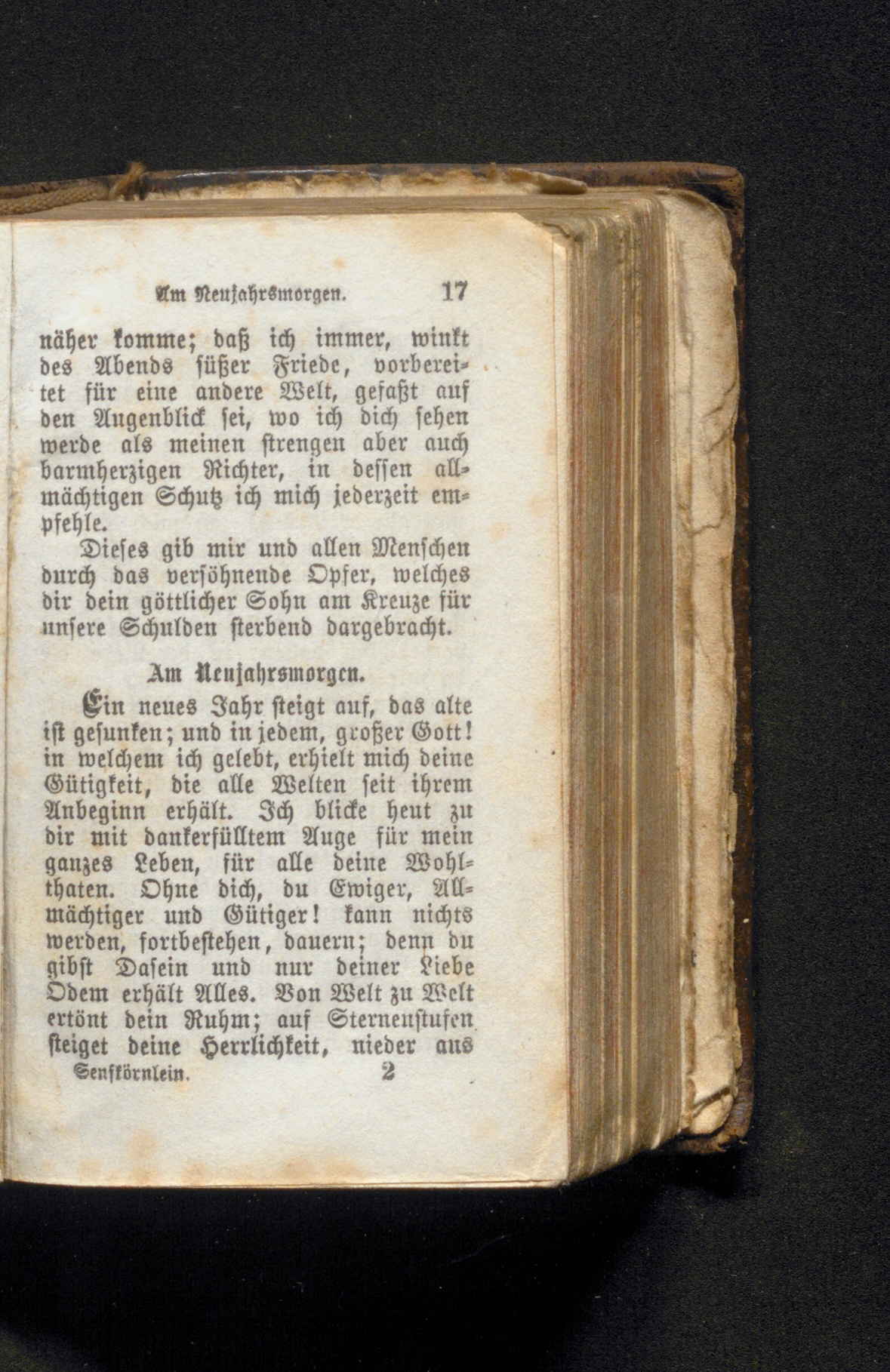 Am Neujahrsmorgen. 17

näher komme; daß ich immer, winkt des Abends süßer Friede, vorbereitet für eine andere Welt, gefaßt auf den Augenblick sei, wo ich dich sehen werde als meinen strengen aber auch barmherzigen Richter, in dessen allmächtigen Schutz ich mich jederzeit empfehle.

Dieses gib mir und allen Menschen durch das versöhnende Opfer, welches dir dein göttlicher Sohn am Kreuze für unsere Schulden sterbend dargebracht.

Am Neujahrsmorgen.

Ein neues Jahr steigt auf, das alte ist gesunken; und in jedem, großer Gott! in welchem ich gelebt, erhielt mich deine Gütigkeit, die alle Welten seit ihrem Anbeginn erhält. Ich blicke heut zu dir mit dankerfülltem Auge für mein ganzes Leben, für alle deine Wohlthaten. Ohne dich, du Ewiger, Allmächtiger und Gütiger! kann nichts werden, fortbestehen, dauern; denn du gibst Dasein und nur deiner Liebe Odem erhält Alles. Von Welt zu Welt ertönt dein Ruhm; auf Sternenstufen steiget deine Herrlichkeit, nieder aus

Senfkörnlein. 2